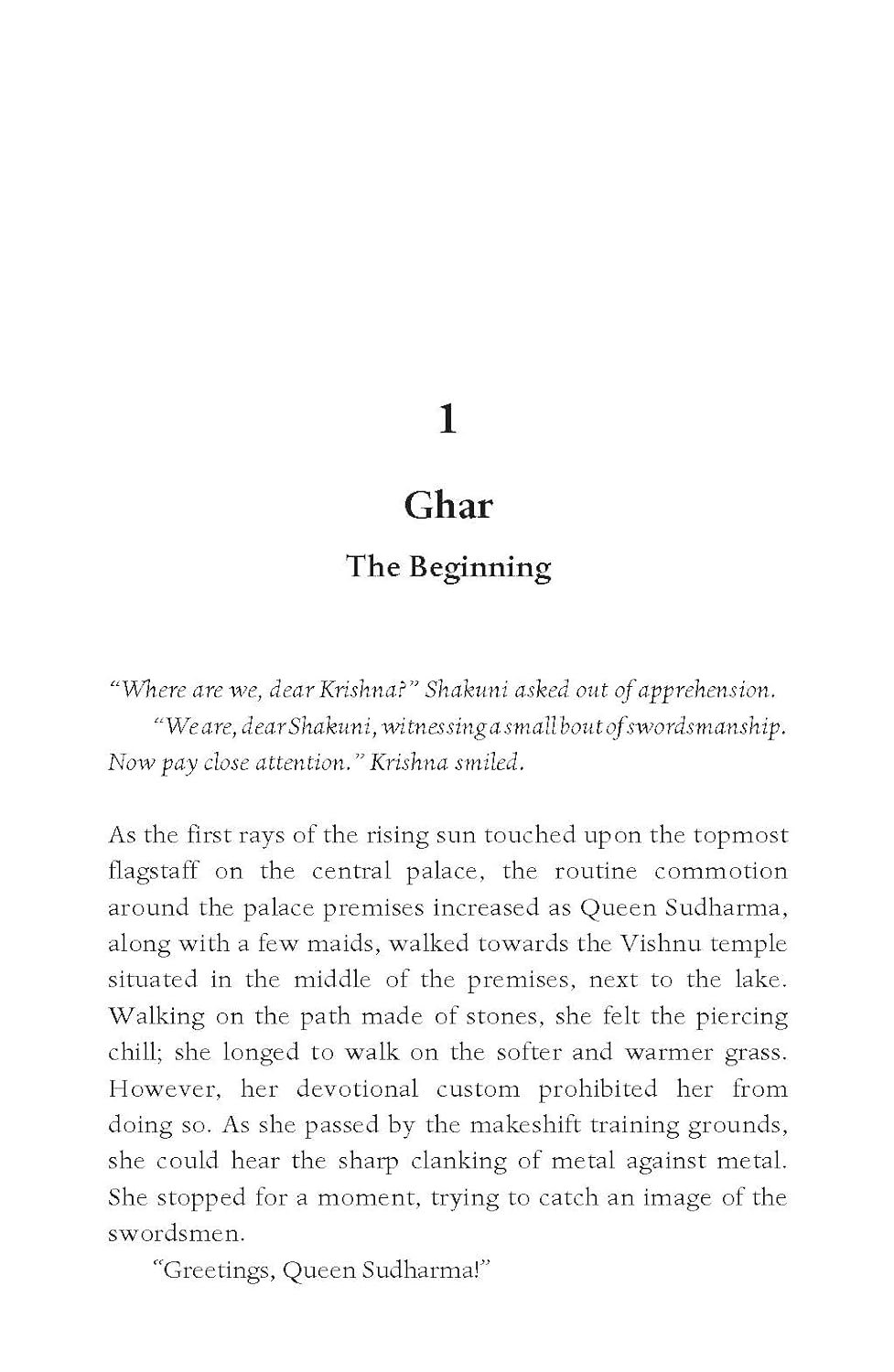 1

Ghar

The Beginning

"Where are we, dear Krishna?" Shakuni asked out of apprehension.

"We are, dear Shakuni, witnessing a small bout of swordsmanship. Now pay close attention." Krishna smiled.

As the first rays of the rising sun touched upon the topmost flagstaff on the central palace, the routine commotion around the palace premises increased as Queen Sudharma, along with a few maids, walked towards the Vishnu temple situated in the middle of the premises, next to the lake. Walking on the path made of stones, she felt the piercing chill; she longed to walk on the softer and warmer grass. However, her devotional custom prohibited her from doing so. As she passed by the makeshift training grounds, she could hear the sharp clanking of metal against metal. She stopped for a moment, trying to catch an image of the swordsmen.

"Greetings, Queen Sudharma!"